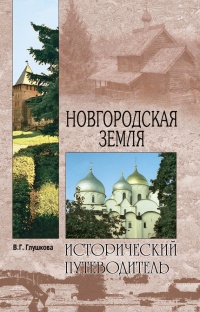 НОВГОРОДСКАЯ ЗЕМЛЯ

В.Г. Глушкова

ИСТОРИЧЕСКИЙ ПУТЕВОДИТЕЛЬ